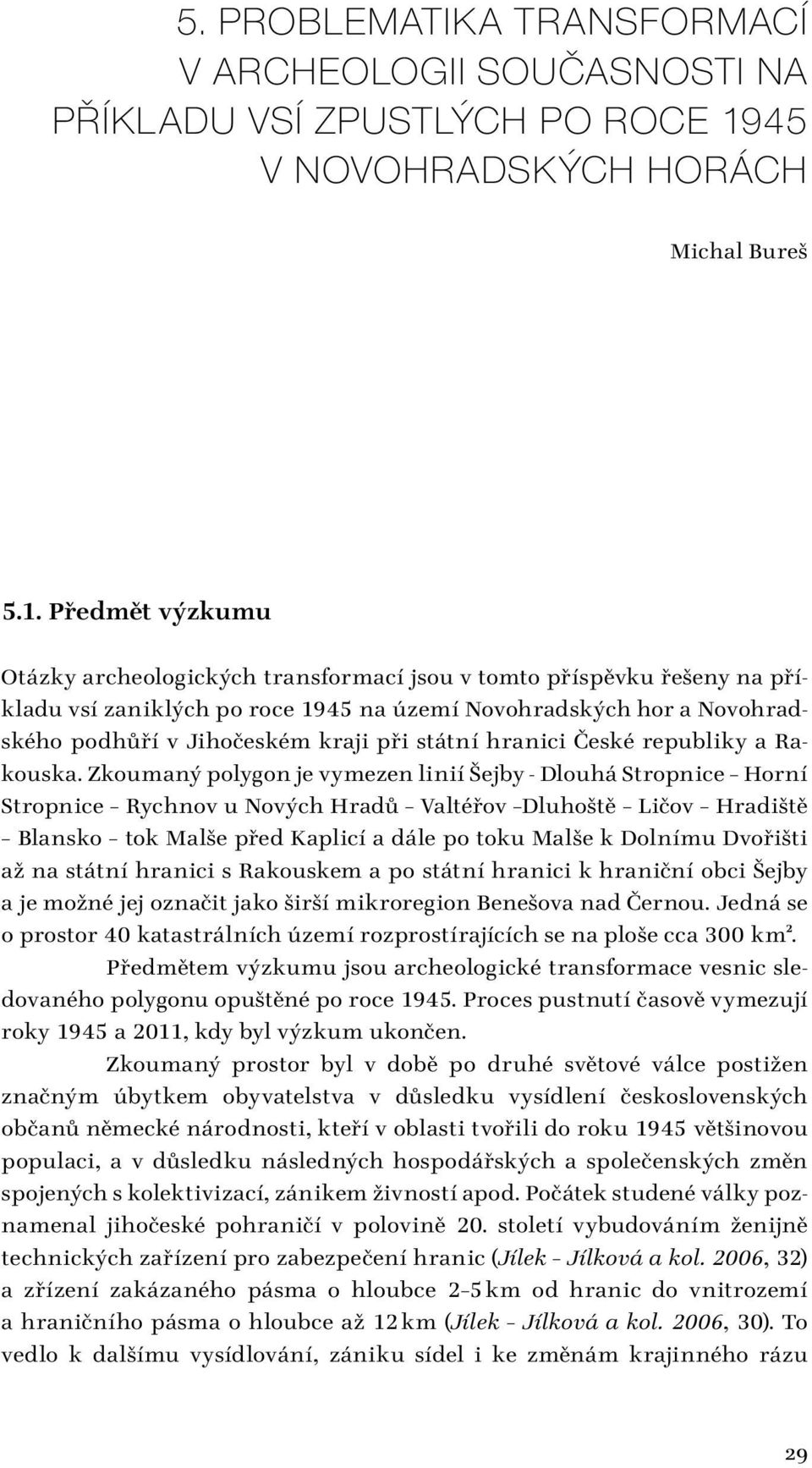 5. PROBLEMATIKA TRANSFORMACÍ V ARCHEOLOGII SOUČASNOSTI NA PŘÍKLADU VSÍ ZPUSTLÝCH PO ROCE 1945 V NOVOHRADSKÝCH HORÁCH

Michal Bureš

5.1. Předmět výzkumu

Otázky archeologických transformací jsou v tomto příspěvku řešeny na příkladu vsí zaniklých po roce 1945 na území Novohradských hor a Novohradského podhůří v Jihočeském kraji při státní hranici České republiky a Rakouska. Zkoumaný polygon je vymezen linií Šejby - Dlouhá Stropnice – Horní Stropnice – Rychnov u Nových Hradů – Valtéřov –Dluhoště – Ličov – Hradiště – Blansko – tok Malše před Kaplicí a dále po toku Malše k Dolnímu Dvořišti až na státní hranici s Rakouskem a po státní hranici k hraniční obci Šejby a je možné jej označit jako širší mikroregion Benešova nad Černou. Jedná se o prostor 40 katastrálních území rozprostírajících se na ploše cca 300 km².

Předmětem výzkumu jsou archeologické transformace vesnic sledovaného polygonu opuštěné po roce 1945. Proces pustnutí časově vymezují roky 1945 a 2011, kdy byl výzkum ukončen.

Zkoumaný prostor byl v době po druhé světové válce postižen značným úbytkem obyvatelstva v důsledku vysídlení československých občanů německé národnosti, kteří v oblasti tvořili do roku 1945 většinovou populaci, a v důsledku následných hospodářských a společenských změn spojených s kolektivizací, zánikem živností apod. Počátek studené války poznamenal jihočeské pohraničí v polovině 20. století vybudováním ženijně technických zařízení pro zabezpečení hranic (Jílek – Jílková a kol. 2006, 32) a zřízení zakázaného pásma o hloubce 2–5 km od hranic do vnitrozemí a hraničního pásma o hloubce až 12 km (Jílek – Jílková a kol. 2006, 30). To vedlo k dalšímu vysídlování, zániku sídel i ke změnám krajinného rázu

29